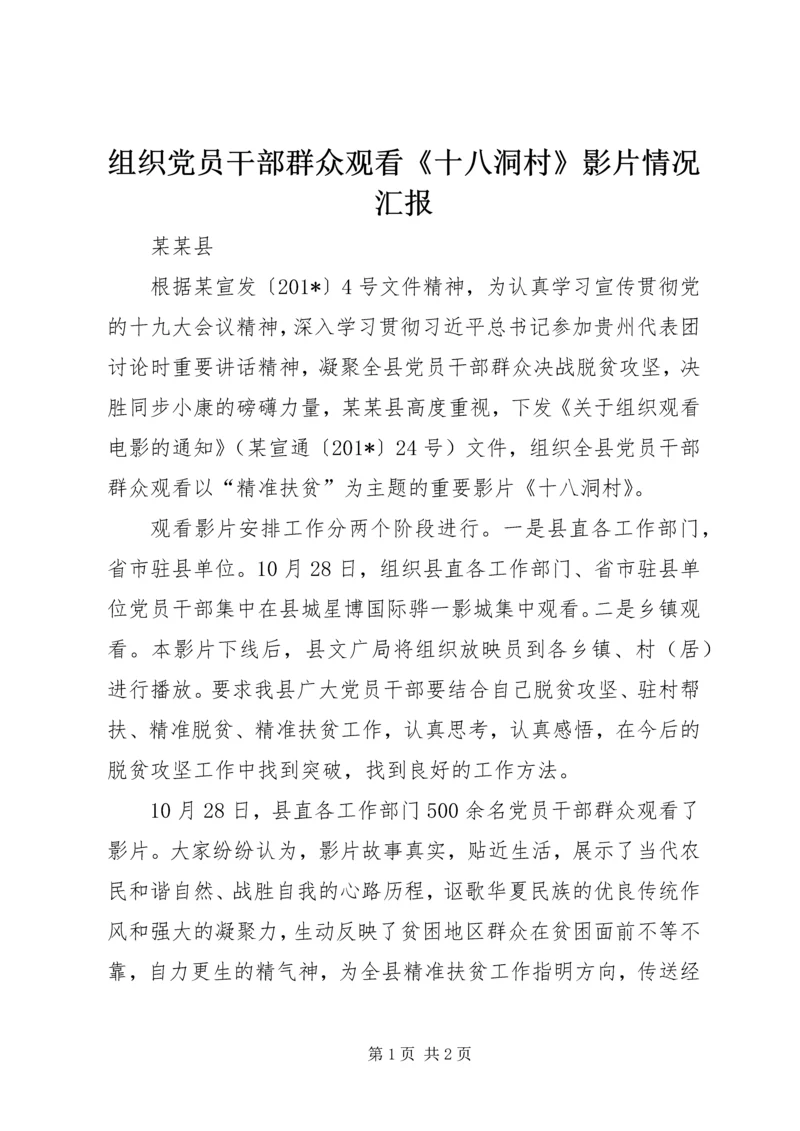 组织党员干部群众观看《十八洞村》影片情况汇报

某某县

根据某宣发〔201*〕4号文件精神，为认真学习宣传贯彻党的十九大会议精神，深入学习贯彻习近平总书记参加贵州代表团讨论时重要讲话精神，凝聚全县党员干部群众决战脱贫攻坚，决胜同步小康的磅礴力量，某某县高度重视，下发《关于组织观看电影的通知》（某宣通〔201*〕24号）文件，组织全县党员干部群众观看以“精准扶贫”为主题的重要影片《十八洞村》。

观看影片安排工作分两个阶段进行。一是县直各工作部门，省市驻县单位。10月28日，组织县直各工作部门、省市驻县单位党员干部集中在县城星博国际骅一影城集中观看。二是乡镇观看。本影片下线后，县文广局将组织放映员到各乡镇、村（居）进行播放。要求我县广大党员干部要结合自己脱贫攻坚、驻村帮扶、精准脱贫、精准扶贫工作，认真思考，认真感悟，在今后的脱贫攻坚工作中找到突破，找到良好的工作方法。

10月28日，县直各工作部门500余名党员干部群众观看了影片。大家纷纷认为，影片故事真实，贴近生活，展示了当代农民和谐自然、战胜自我的心路历程，讴歌华夏民族的优良传统作风和强大的凝聚力，生动反映了贫困地区群众在贫困面前不等不靠，自力更生的精气神，为全县精准扶贫工作指明方向，传送经

第1页 共2页